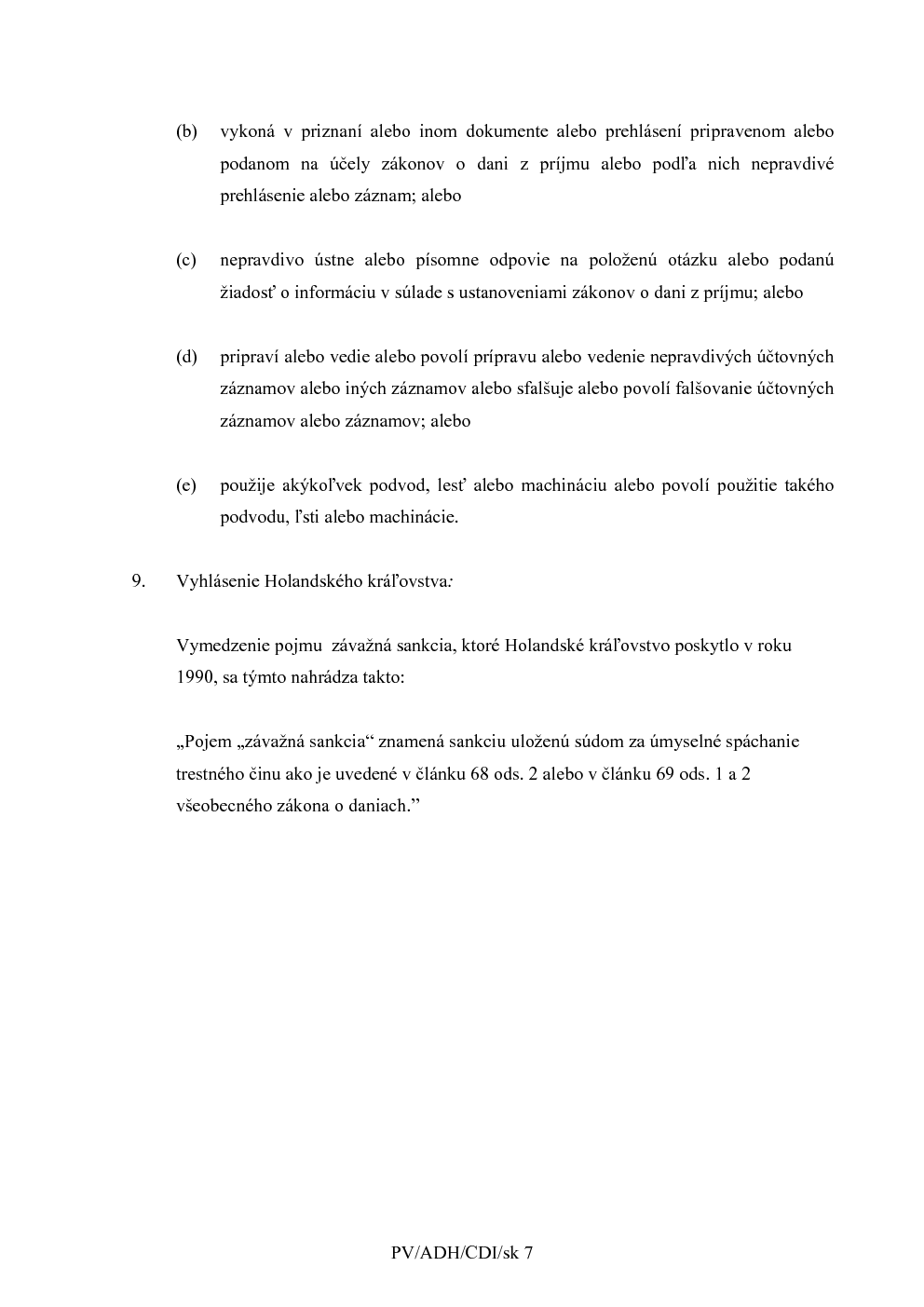 (b) vykoná v priznaní alebo inom dokumente alebo prehlásení pripravenom alebo podanom na účely zákonov o dani z príjmu alebo podľa nich nepravdivé prehlásenie alebo záznam; alebo

(c) nepravdivo ústne alebo písomne odpovie na položenú otázku alebo podanú žiadosť o informáciu v súlade s ustanoveniami zákonov o dani z príjmu; alebo

(d) pripraví alebo vedie alebo povolí prípravu alebo vedenie nepravdivých účtovných záznamov alebo iných záznamov alebo sfalšuje alebo povolí falšovanie účtovných záznamov alebo záznamov; alebo

(e) použije akýkoľvek podvod, lesť alebo machináciu alebo povolí použitie takého podvodu, ľsti alebo machinácie.

9. Vyhlásenie Holandského kráľovstva:

Vymedzenie pojmu závažná sankcia, ktoré Holandské kráľovstvo poskytlo v roku 1990, sa týmto nahrádza takto:

„Pojem „závažná sankcia“ znamená sankciu uloženú súdom za úmyselné spáchanie trestného činu ako je uvedené v článku 68 ods. 2 alebo v článku 69 ods. 1 a 2 všeobecného zákona o daniach.”

PV/ADH/CDI/sk 7